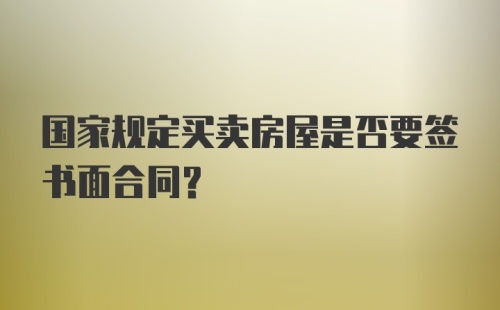 国家规定买卖房屋是否要签书面合同？